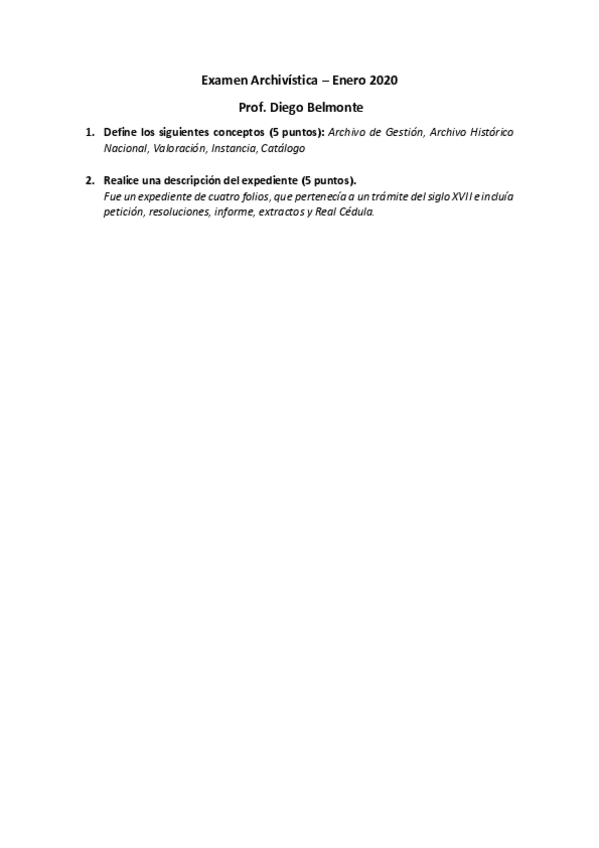 Examen Archivística – Enero 2020

Prof. Diego Belmonte

1. Define los siguientes conceptos (5 puntos): Archivo de Gestión, Archivo Histórico Nacional, Valoración, Instancia, Catálogo

2. Realice una descripción del expediente (5 puntos).
Fue un expediente de cuatro folios, que pertenecía a un trámite del siglo XVII e incluía petición, resoluciones, informe, extractos y Real Cédula.